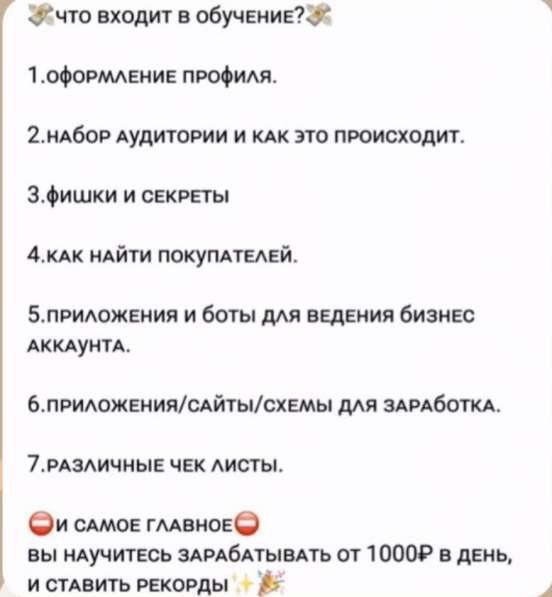 💸что входит в обучение?💸

1.оформление профиля.

2.набор аудитории и как это происходит.

3.фишки и секреты

4.как найти покупателей.

5.приложения и боты для ведения бизнес аккаунта.

6.приложения/сайты/схемы для заработка.

7.различные чек листы.

⛔и самое главное⛔
вы научитесь зарабатывать от 1000₽ в день, и ставить рекорды✨🎉